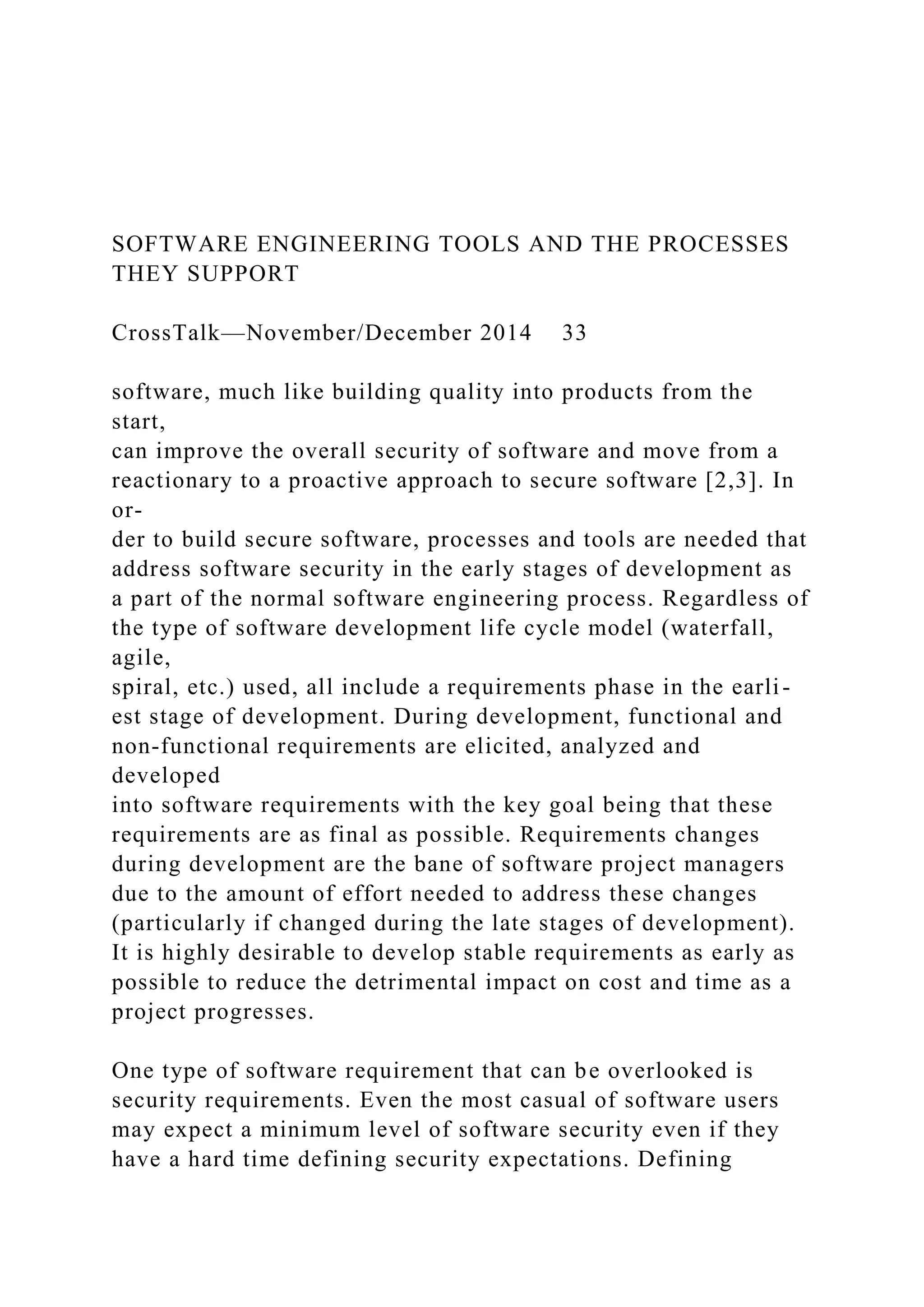 SOFTWARE ENGINEERING TOOLS AND THE PROCESSES THEY SUPPORT

CrossTalk—November/December 2014 33

software, much like building quality into products from the start, can improve the overall security of software and move from a reactionary to a proactive approach to secure software [2,3]. In order to build secure software, processes and tools are needed that address software security in the early stages of development as a part of the normal software engineering process. Regardless of the type of software development life cycle model (waterfall, agile, spiral, etc.) used, all include a requirements phase in the earliest stage of development. During development, functional and non-functional requirements are elicited, analyzed and developed into software requirements with the key goal being that these requirements are as final as possible. Requirements changes during development are the bane of software project managers due to the amount of effort needed to address these changes (particularly if changed during the late stages of development). It is highly desirable to develop stable requirements as early as possible to reduce the detrimental impact on cost and time as a project progresses.

One type of software requirement that can be overlooked is security requirements. Even the most casual of software users may expect a minimum level of software security even if they have a hard time defining security expectations. Defining